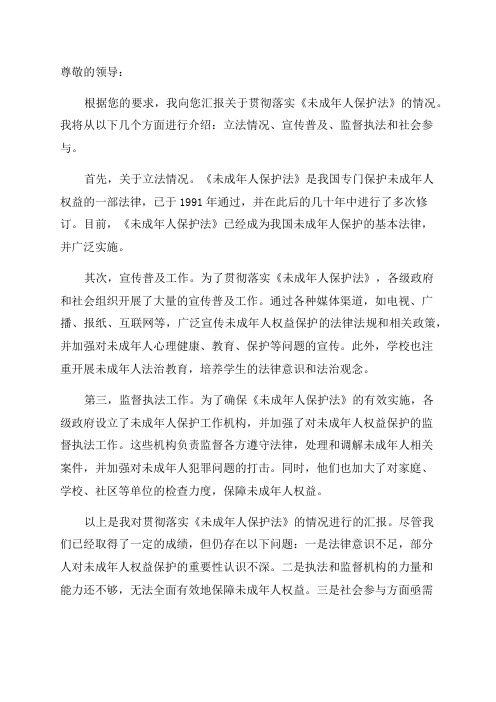 尊敬的领导：

根据您的要求，我向您汇报关于贯彻落实《未成年人保护法》的情况。我将从以下几个方面进行介绍：立法情况、宣传普及、监督执法和社会参与。

首先，关于立法情况。《未成年人保护法》是我国专门保护未成年人权益的一部法律，已于1991年通过，并在此后的几十年中进行了多次修订。目前，《未成年人保护法》已经成为我国未成年人保护的基本法律，并广泛实施。

其次，宣传普及工作。为了贯彻落实《未成年人保护法》，各级政府和社会组织开展了大量的宣传普及工作。通过各种媒体渠道，如电视、广播、报纸、互联网等，广泛宣传未成年人权益保护的法律法规和相关政策，并加强对未成年人心理健康、教育、保护等问题的宣传。此外，学校也注重开展未成年人法治教育，培养学生的法律意识和法治观念。

第三，监督执法工作。为了确保《未成年人保护法》的有效实施，各级政府设立了未成年人保护工作机构，并加强了对未成年人权益保护的监督执法工作。这些机构负责监督各方遵守法律，处理和调解未成年人相关案件，并加强对未成年人犯罪问题的打击。同时，他们也加大了对家庭、学校、社区等单位的检查力度，保障未成年人权益。

以上是我对贯彻落实《未成年人保护法》的情况进行的汇报。尽管我们已经取得了一定的成绩，但仍存在以下问题：一是法律意识不足，部分人对未成年人权益保护的重要性认识不深。二是执法和监督机构的力量和能力还不够，无法全面有效地保障未成年人权益。三是社会参与方面亟需